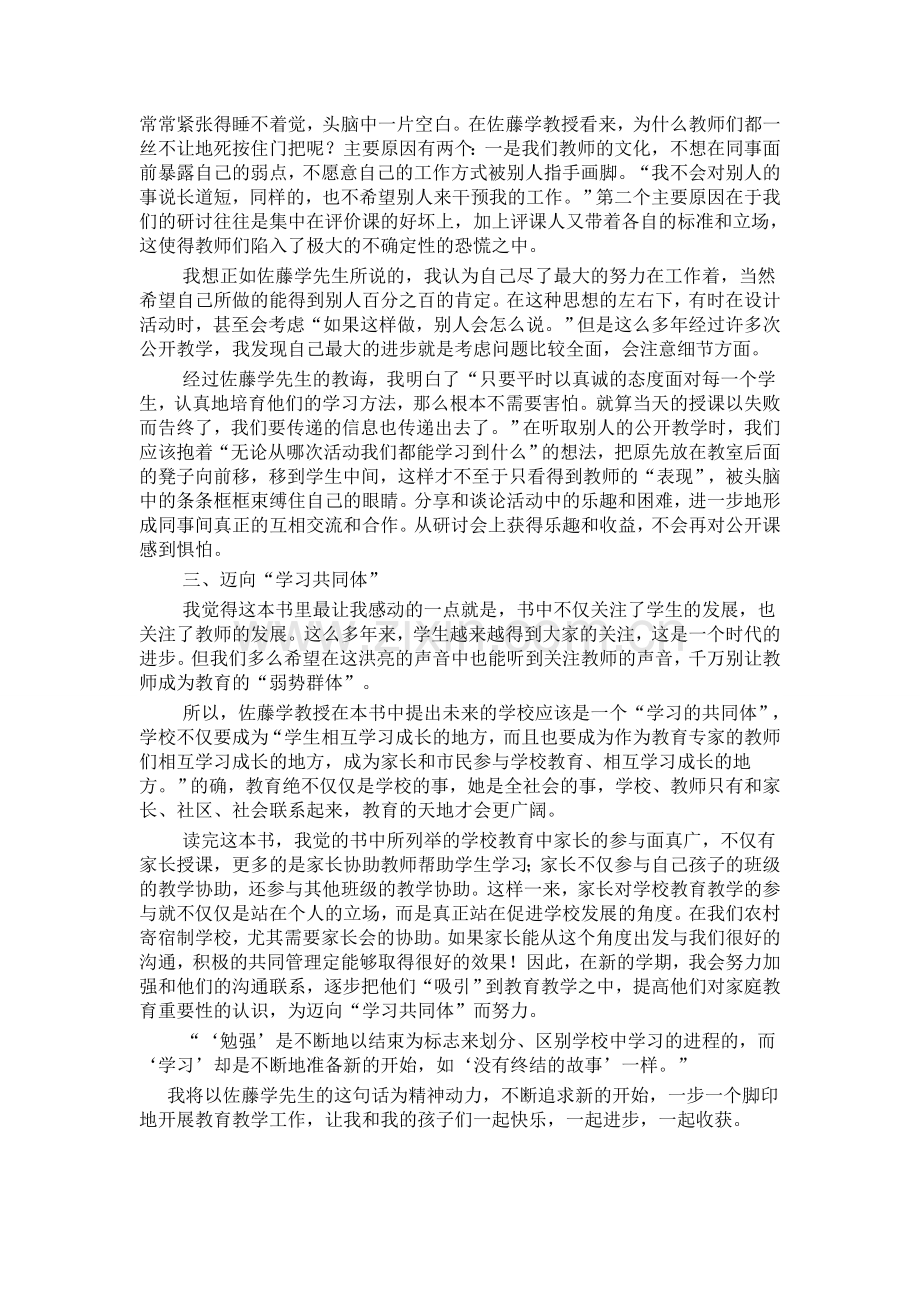 常常紧张得睡不着觉，头脑中一片空白。在佐藤学教授看来，为什么教师们都一丝不让地死按住门把呢？主要原因有两个：一是我们教师的文化，不想在同事面前暴露自己的弱点，不愿意自己的工作方式被别人指手画脚。“我不会对别人的事说长道短，同样的，也不希望别人来干预我的工作。”第二个主要原因在于我们的研讨往往是集中在评价课的好坏上，加上评课人又带着各自的标准和立场，这使得教师们陷入了极大的不确定性的恐慌之中。

我想正如佐藤学先生所说的，我认为自己尽了最大的努力在工作着，当然希望自己所做的能得到别人百分之百的肯定。在这种思想的左右下，有时在设计活动时，甚至会考虑“如果这样做，别人会怎么说。”但是这么多年经过许多次公开教学，我发现自己最大的进步就是考虑问题比较全面，会注意细节方面。

经过佐藤学先生的教诲，我明白了“只要平时以真诚的态度面对每一个学生，认真地培育他们的学习方法，那么根本不需要害怕。就算当天的授课以失败而告终了，我们要传递的信息也传递出去了。”在听取别人的公开教学时，我们应该抱着“无论从哪次活动我们都能学习到什么”的想法，把原先放在教室后面的凳子向前移，移到学生中间，这样才不至于只看得到教师的“表现”，被头脑中的条条框框束缚住自己的眼睛。分享和谈论活动中的乐趣和困难，进一步地形成同事间真正的互相交流和合作。从研讨会上获得乐趣和收益，不会再对公开课感到惧怕。

三、迈向“学习共同体”

我觉得这本书里最让我感动的一点就是，书中不仅关注了学生的发展，也关注了教师的发展。这么多年来，学生越来越得到大家的关注，这是一个时代的进步。但我们多么希望在这洪亮的声音中也能听到关注教师的声音，千万别让教师成为教育的“弱势群体”。

所以，佐藤学教授在本书中提出未来的学校应该是一个“学习的共同体”，学校不仅要成为“学生相互学习成长的地方，而且也要成为作为教育专家的教师们相互学习成长的地方，成为家长和市民参与学校教育、相互学习成长的地方。”的确，教育绝不仅仅是学校的事，她是全社会的事，学校、教师只有和家长、社区、社会联系起来，教育的天地才会更广阔。

读完这本书，我觉的书中所列举的学校教育中家长的参与面真广，不仅有家长授课，更多的是家长协助教师帮助学生学习；家长不仅参与自己孩子的班级的教学协助，还参与其他班级的教学协助。这样一来，家长对学校教育教学的参与就不仅仅是站在个人的立场，而是真正站在促进学校发展的角度。在我们农村寄宿制学校，尤其需要家长会的协助。如果家长能从这个角度出发与我们很好的沟通，积极的共同管理定能够取得很好的效果！因此，在新的学期，我会努力加强和他们的沟通联系，逐步把他们“吸引”到教育教学之中，提高他们对家庭教育重要性的认识，为迈向“学习共同体”而努力。

“‘勉强’是不断地以结束为标志来划分、区别学校中学习的进程的，而‘学习’却是不断地准备新的开始，如‘没有终结的故事’一样。”

我将以佐藤学先生的这句话为精神动力，不断追求新的开始，一步一个脚印地开展教育教学工作，让我和我的孩子们一起快乐，一起进步，一起收获。